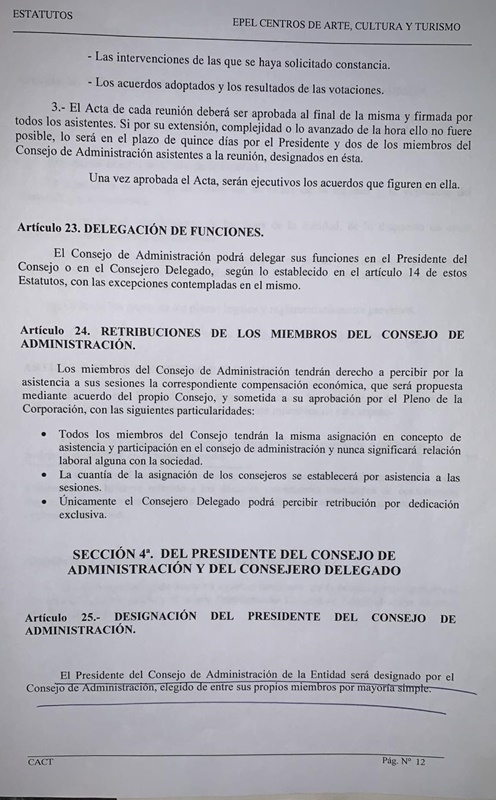 ESTATUTOS

EPEL CENTROS DE ARTE, CULTURA Y TURISMO

- Las intervenciones de las que se haya solicitado constancia.

- Los acuerdos adoptados y los resultados de las votaciones.

3.- El Acta de cada reunión deberá ser aprobada al final de la misma y firmada por todos los asistentes. Si por su extensión, complejidad o lo avanzado de la hora ello no fuere posible, lo será en el plazo de quince días por el Presidente y dos de los miembros del Consejo de Administración asistentes a la reunión, designados en ésta.

Una vez aprobada el Acta, serán ejecutivos los acuerdos que figuren en ella.

Artículo 23. DELEGACIÓN DE FUNCIONES.

El Consejo de Administración podrá delegar sus funciones en el Presidente del Consejo o en el Consejero Delegado, según lo establecido en el artículo 14 de estos Estatutos, con las excepciones contempladas en el mismo.

Artículo 24. RETRIBUCIONES DE LOS MIEMBROS DEL CONSEJO DE ADMINISTRACIÓN.

Los miembros del Consejo de Administración tendrán derecho a percibir por la asistencia a sus sesiones la correspondiente compensación económica, que será propuesta mediante acuerdo del propio Consejo, y sometida a su aprobación por el Pleno de la Corporación, con las siguientes particularidades:

• Todos los miembros del Consejo tendrán la misma asignación en concepto de asistencia y participación en el consejo de administración y nunca significará relación laboral alguna con la sociedad.
• La cuantía de la asignación de los consejeros se establecerá por asistencia a las sesiones.
• Únicamente el Consejero Delegado podrá percibir retribución por dedicación exclusiva.

SECCIÓN 4ª. DEL PRESIDENTE DEL CONSEJO DE ADMINISTRACIÓN Y DEL CONSEJERO DELEGADO

Artículo 25.- DESIGNACIÓN DEL PRESIDENTE DEL CONSEJO DE ADMINISTRACIÓN.

El Presidente del Consejo de Administración de la Entidad será designado por el Consejo de Administración, elegido de entre sus propios miembros por mayoría simple.

CACT

Pág. Nº 12